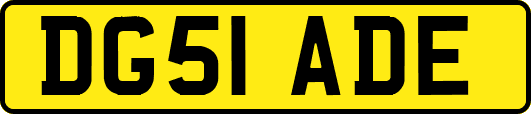 DG51 ADE